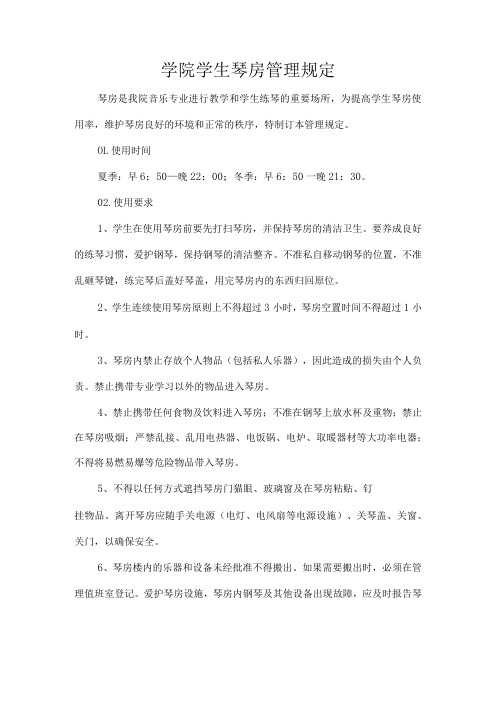 学院学生琴房管理规定

琴房是我院音乐专业进行教学和学生练琴的重要场所，为提高学生琴房使用率，维护琴房良好的环境和正常的秩序，特制订本管理规定。

01.使用时间

夏季：早6：50—晚22：00；冬季：早6：50一晚21：30。

02.使用要求

1、学生在使用琴房前要先打扫琴房，并保持琴房的清洁卫生。要养成良好的练琴习惯，爱护钢琴，保持钢琴的清洁整齐。不准私自移动钢琴的位置，不准乱砸琴键，练完琴后盖好琴盖，用完琴房内的东西归回原位。

2、学生连续使用琴房原则上不得超过3小时，琴房空置时间不得超过1小时。

3、琴房内禁止存放个人物品（包括私人乐器），因此造成的损失由个人负责。禁止携带专业学习以外的物品进入琴房。

4、禁止携带任何食物及饮料进入琴房；不准在钢琴上放水杯及重物；禁止在琴房吸烟；严禁乱接、乱用电热器、电饭锅、电炉、取暖器材等大功率电器；不得将易燃易爆等危险物品带入琴房。

5、不得以任何方式遮挡琴房门猫眼、玻璃窗及在琴房粘贴、钉

挂物品。离开琴房应随手关电源（电灯、电风扇等电源设施）、关琴盖、关窗、关门，以确保安全。

6、琴房楼内的乐器和设备未经批准不得搬出。如果需要搬出时，必须在管理值班室登记。爱护琴房设施，琴房内钢琴及其他设备出现故障，应及时报告琴